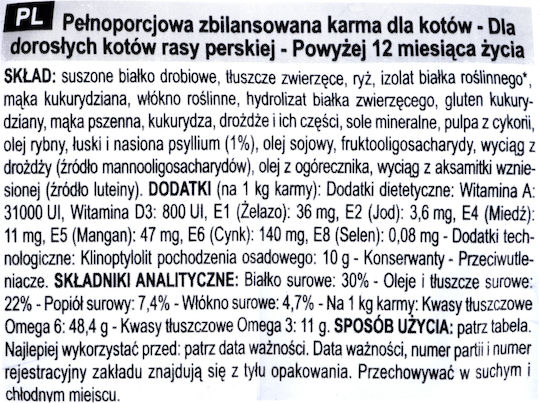 PL Pełnoporcjowa zbilansowana karma dla kotów - Dla dorosłych kotów rasy perskiej - Powyżej 12 miesiąca życia

SKŁAD: suszone białko drobiowe, tłuszcze zwierzęce, ryż, izolat białka roślinnego*, mąka kukurydziana, włókno roślinne, hydrolizat białka zwierzęcego, gluten kukurydziany, mąka pszenna, kukurydza, drożdże i ich części, sole mineralne, pulpa z cykorii, olej rybny, łuski i nasiona psyllium (1%), olej sojowy, fruktooligosacharydy, wyciąg z drożdży (źródło mannooligosacharydów), olej z ogórecznika, wyciąg z aksamitki wzniesionej (źródło luteiny). DODATKI (na 1 kg karmy): Dodatki dietetyczne: Witamina A: 31000 UI, Witamina D3: 800 UI, E1 (Żelazo): 36 mg, E2 (Jod): 3,6 mg, E4 (Miedź): 11 mg, E5 (Mangan): 47 mg, E6 (Cynk): 140 mg, E8 (Selen): 0,08 mg - Dodatki technologiczne: Klinoptylolit pochodzenia osadowego: 10 g - Konserwanty - Przeciwutleniacze. SKŁADNIKI ANALITYCZNE: Białko surowe: 30% - Oleje i tłuszcze surowe: 22% - Popiół surowy: 7,4% - Włókno surowe: 4,7% - Na 1 kg karmy: Kwasy tłuszczowe Omega 6: 48,4 g - Kwasy tłuszczowe Omega 3: 11 g. SPOSÓB UŻYCIA: patrz tabela. Najlepiej wykorzystać przed: patrz data ważności. Data ważności, numer partii i numer rejestracyjny zakładu znajdują się z tyłu opakowania. Przechowywać w suchym i chłodnym miejscu.